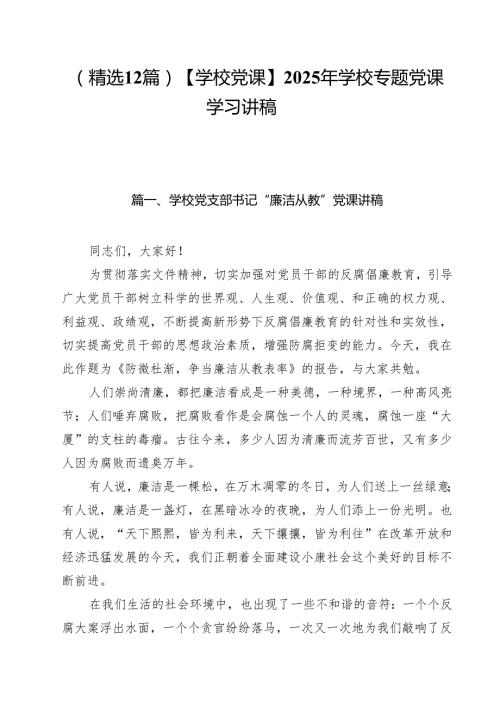 （精选12篇）【学校党课】2025年学校专题党课学习讲稿

篇一、学校党支部书记“廉洁从教”党课讲稿

同志们，大家好！

为贯彻落实文件精神，切实加强对党员干部的反腐倡廉教育，引导广大党员干部树立科学的世界观、人生观、价值观、和正确的权力观、利益观、政绩观，不断提高新形势下反腐倡廉教育的针对性和实效性，切实提高党员干部的思想政治素质，增强防腐拒变的能力。今天，我在此作题为《防微杜渐，争当廉洁从教表率》的报告，与大家共勉。

人们崇尚清廉，都把廉洁看成是一种美德，一种境界，一种高风亮节；人们唾弃腐败，把腐败看作是会腐蚀一个人的灵魂，腐蚀一座“大厦”的支柱的毒瘤。古往今来，多少人因为清廉而流芳百世，又有多少人因为腐败而遗臭万年。

有人说，廉洁是一棵松，在万木凋零的冬日，为人们送上一丝绿意；有人说，廉洁是一盏灯，在黑暗冰冷的夜晚，为人们添上一份光明。也有人说，“天下熙熙，皆为利来，天下攘攘，皆为利往”在改革开放和经济迅猛发展的今天，我们正朝着全面建设小康社会这个美好的目标不断前进。

在我们生活的社会环境中，也出现了一些不和谐的音符：一个个反腐大案浮出水面，一个个贪官纷纷落马，一次又一次地为我们敲响了反